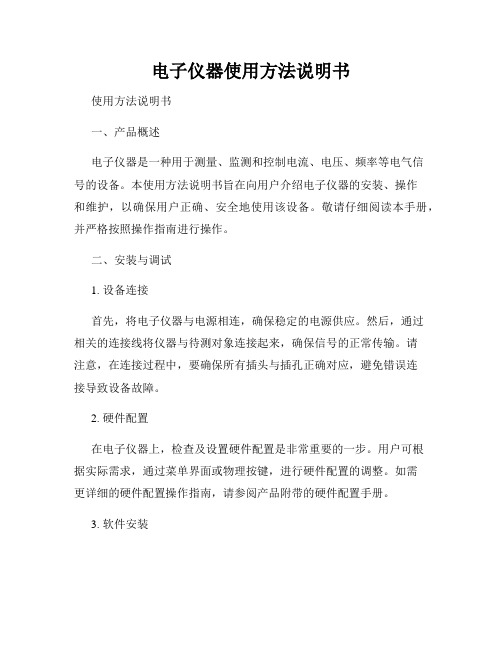 电子仪器使用方法说明书

使用方法说明书

一、产品概述

电子仪器是一种用于测量、监测和控制电流、电压、频率等电气信号的设备。本使用方法说明书旨在向用户介绍电子仪器的安装、操作和维护，以确保用户正确、安全地使用该设备。敬请仔细阅读本手册，并严格按照操作指南进行操作。

二、安装与调试

1. 设备连接

首先，将电子仪器与电源相连，确保稳定的电源供应。然后，通过相关的连接线将仪器与待测对象连接起来，确保信号的正常传输。请注意，在连接过程中，要确保所有插头与插孔正确对应，避免错误连接导致设备故障。

2. 硬件配置

在电子仪器上，检查及设置硬件配置是非常重要的一步。用户可根据实际需求，通过菜单界面或物理按键，进行硬件配置的调整。如需更详细的硬件配置操作指南，请参阅产品附带的硬件配置手册。

3. 软件安装